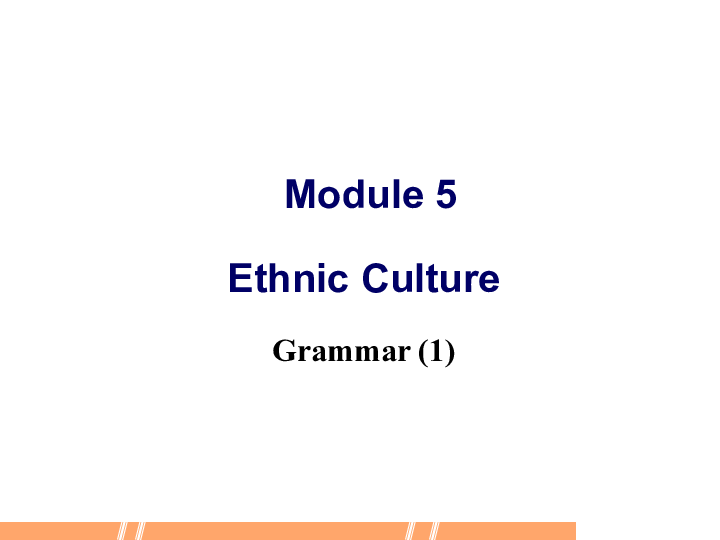 Module 5

Ethnic Culture

Grammar (1)